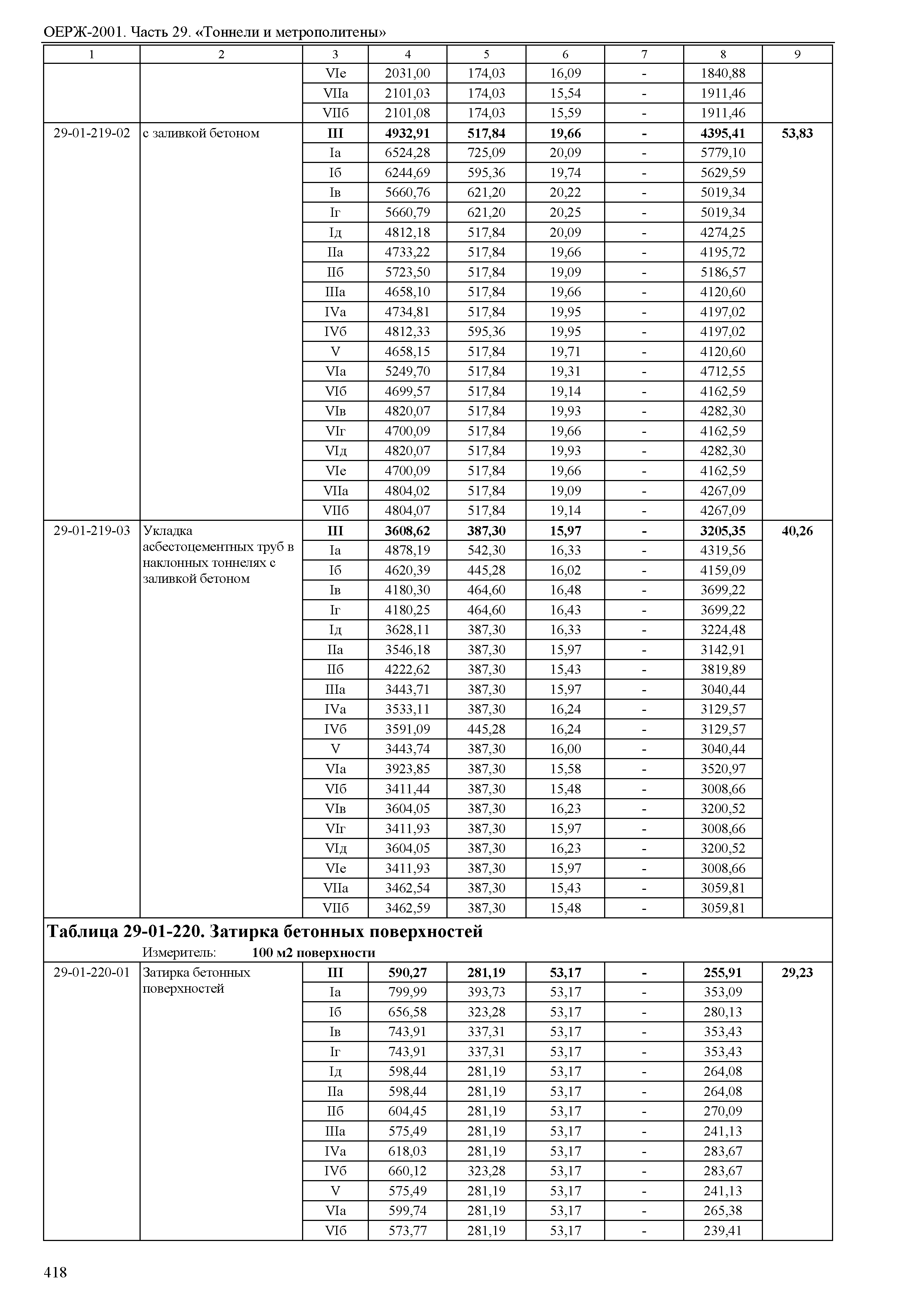 ОЕРЖ-2001. Часть 29. «Тоннели и метрополитены»

| 1 | 2 | 3 | 4 | 5 | 6 | 7 | 8 | 9 |
|---|---|---|---|---|---|---|---|---|
| | | VIе | 2031,00 | 174,03 | 16,09 | - | 1840,88 | |
| | | VIIа | 2101,03 | 174,03 | 15,54 | - | 1911,46 | |
| | | VIIб | 2101,08 | 174,03 | 15,59 | - | 1911,46 | |
| 29-01-219-02 | с заливкой бетоном | **III** | **4932,91** | **517,84** | **19,66** | **-** | **4395,41** | **53,83** |
| | | Iа | 6524,28 | 725,09 | 20,09 | - | 5779,10 | |
| | | Iб | 6244,69 | 595,36 | 19,74 | - | 5629,59 | |
| | | Iв | 5660,76 | 621,20 | 20,22 | - | 5019,34 | |
| | | Iг | 5660,79 | 621,20 | 20,25 | - | 5019,34 | |
| | | Iд | 4812,18 | 517,84 | 20,09 | - | 4274,25 | |
| | | IIа | 4733,22 | 517,84 | 19,66 | - | 4195,72 | |
| | | IIб | 5723,50 | 517,84 | 19,09 | - | 5186,57 | |
| | | IIIа | 4658,10 | 517,84 | 19,66 | - | 4120,60 | |
| | | IVа | 4734,81 | 517,84 | 19,95 | - | 4197,02 | |
| | | IVб | 4812,33 | 595,36 | 19,95 | - | 4197,02 | |
| | | V | 4658,15 | 517,84 | 19,71 | - | 4120,60 | |
| | | VIа | 5249,70 | 517,84 | 19,31 | - | 4712,55 | |
| | | VIб | 4699,57 | 517,84 | 19,14 | - | 4162,59 | |
| | | VIв | 4820,07 | 517,84 | 19,93 | - | 4282,30 | |
| | | VIг | 4700,09 | 517,84 | 19,66 | - | 4162,59 | |
| | | VIд | 4820,07 | 517,84 | 19,93 | - | 4282,30 | |
| | | VIе | 4700,09 | 517,84 | 19,66 | - | 4162,59 | |
| | | VIIа | 4804,02 | 517,84 | 19,09 | - | 4267,09 | |
| | | VIIб | 4804,07 | 517,84 | 19,14 | - | 4267,09 | |
| 29-01-219-03 | Укладка асбестоцементных труб в наклонных тоннелях с заливкой бетоном | **III** | **3608,62** | **387,30** | **15,97** | **-** | **3205,35** | **40,26** |
| | | Iа | 4878,19 | 542,30 | 16,33 | - | 4319,56 | |
| | | Iб | 4620,39 | 445,28 | 16,02 | - | 4159,09 | |
| | | Iв | 4180,30 | 464,60 | 16,48 | - | 3699,22 | |
| | | Iг | 4180,25 | 464,60 | 16,43 | - | 3699,22 | |
| | | Iд | 3628,11 | 387,30 | 16,33 | - | 3224,48 | |
| | | IIа | 3546,18 | 387,30 | 15,97 | - | 3142,91 | |
| | | IIб | 4222,62 | 387,30 | 15,43 | - | 3819,89 | |
| | | IIIа | 3443,71 | 387,30 | 15,97 | - | 3040,44 | |
| | | IVа | 3533,11 | 387,30 | 16,24 | - | 3129,57 | |
| | | IVб | 3591,09 | 445,28 | 16,24 | - | 3129,57 | |
| | | V | 3443,74 | 387,30 | 16,00 | - | 3040,44 | |
| | | VIа | 3923,85 | 387,30 | 15,58 | - | 3520,97 | |
| | | VIб | 3411,44 | 387,30 | 15,48 | - | 3008,66 | |
| | | VIв | 3604,05 | 387,30 | 16,23 | - | 3200,52 | |
| | | VIг | 3411,93 | 387,30 | 15,97 | - | 3008,66 | |
| | | VIд | 3604,05 | 387,30 | 16,23 | - | 3200,52 | |
| | | VIе | 3411,93 | 387,30 | 15,97 | - | 3008,66 | |
| | | VIIа | 3462,54 | 387,30 | 15,43 | - | 3059,81 | |
| | | VIIб | 3462,59 | 387,30 | 15,48 | - | 3059,81 | |

**Таблица 29-01-220. Затирка бетонных поверхностей**

Измеритель: **100 м2 поверхности**

| | | | | | | | | |
|---|---|---|---|---|---|---|---|---|
| 29-01-220-01 | Затирка бетонных поверхностей | **III** | **590,27** | **281,19** | **53,17** | **-** | **255,91** | **29,23** |
| | | Iа | 799,99 | 393,73 | 53,17 | - | 353,09 | |
| | | Iб | 656,58 | 323,28 | 53,17 | - | 280,13 | |
| | | Iв | 743,91 | 337,31 | 53,17 | - | 353,43 | |
| | | Iг | 743,91 | 337,31 | 53,17 | - | 353,43 | |
| | | Iд | 598,44 | 281,19 | 53,17 | - | 264,08 | |
| | | IIа | 598,44 | 281,19 | 53,17 | - | 264,08 | |
| | | IIб | 604,45 | 281,19 | 53,17 | - | 270,09 | |
| | | IIIа | 575,49 | 281,19 | 53,17 | - | 241,13 | |
| | | IVа | 618,03 | 281,19 | 53,17 | - | 283,67 | |
| | | IVб | 660,12 | 323,28 | 53,17 | - | 283,67 | |
| | | V | 575,49 | 281,19 | 53,17 | - | 241,13 | |
| | | VIа | 599,74 | 281,19 | 53,17 | - | 265,38 | |
| | | VIб | 573,77 | 281,19 | 53,17 | - | 239,41 | |

418